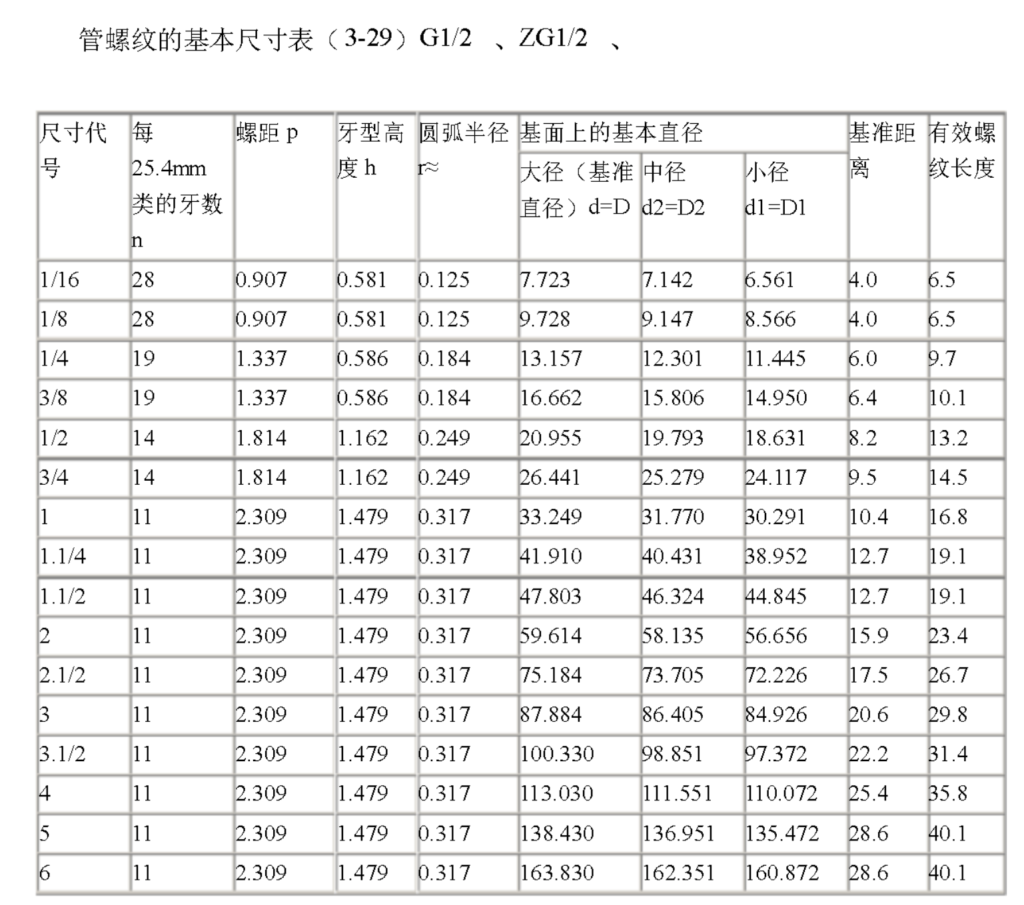 管螺纹的基本尺寸表（3-29）G1/2 、ZG1/2 、

| 尺寸代号 | 每25.4mm类的牙数n | 螺距p | 牙型高度h | 圆弧半径r≈ | 基面上的基本直径 | | | 基准距离 | 有效螺纹长度 |
|---|---|---|---|---|---|---|---|---|---|
| | | | | | 大径（基准直径）d=D | 中径d2=D2 | 小径d1=D1 | | |
| 1/16 | 28 | 0.907 | 0.581 | 0.125 | 7.723 | 7.142 | 6.561 | 4.0 | 6.5 |
| 1/8 | 28 | 0.907 | 0.581 | 0.125 | 9.728 | 9.147 | 8.566 | 4.0 | 6.5 |
| 1/4 | 19 | 1.337 | 0.586 | 0.184 | 13.157 | 12.301 | 11.445 | 6.0 | 9.7 |
| 3/8 | 19 | 1.337 | 0.586 | 0.184 | 16.662 | 15.806 | 14.950 | 6.4 | 10.1 |
| 1/2 | 14 | 1.814 | 1.162 | 0.249 | 20.955 | 19.793 | 18.631 | 8.2 | 13.2 |
| 3/4 | 14 | 1.814 | 1.162 | 0.249 | 26.441 | 25.279 | 24.117 | 9.5 | 14.5 |
| 1 | 11 | 2.309 | 1.479 | 0.317 | 33.249 | 31.770 | 30.291 | 10.4 | 16.8 |
| 1.1/4 | 11 | 2.309 | 1.479 | 0.317 | 41.910 | 40.431 | 38.952 | 12.7 | 19.1 |
| 1.1/2 | 11 | 2.309 | 1.479 | 0.317 | 47.803 | 46.324 | 44.845 | 12.7 | 19.1 |
| 2 | 11 | 2.309 | 1.479 | 0.317 | 59.614 | 58.135 | 56.656 | 15.9 | 23.4 |
| 2.1/2 | 11 | 2.309 | 1.479 | 0.317 | 75.184 | 73.705 | 72.226 | 17.5 | 26.7 |
| 3 | 11 | 2.309 | 1.479 | 0.317 | 87.884 | 86.405 | 84.926 | 20.6 | 29.8 |
| 3.1/2 | 11 | 2.309 | 1.479 | 0.317 | 100.330 | 98.851 | 97.372 | 22.2 | 31.4 |
| 4 | 11 | 2.309 | 1.479 | 0.317 | 113.030 | 111.551 | 110.072 | 25.4 | 35.8 |
| 5 | 11 | 2.309 | 1.479 | 0.317 | 138.430 | 136.951 | 135.472 | 28.6 | 40.1 |
| 6 | 11 | 2.309 | 1.479 | 0.317 | 163.830 | 162.351 | 160.872 | 28.6 | 40.1 |